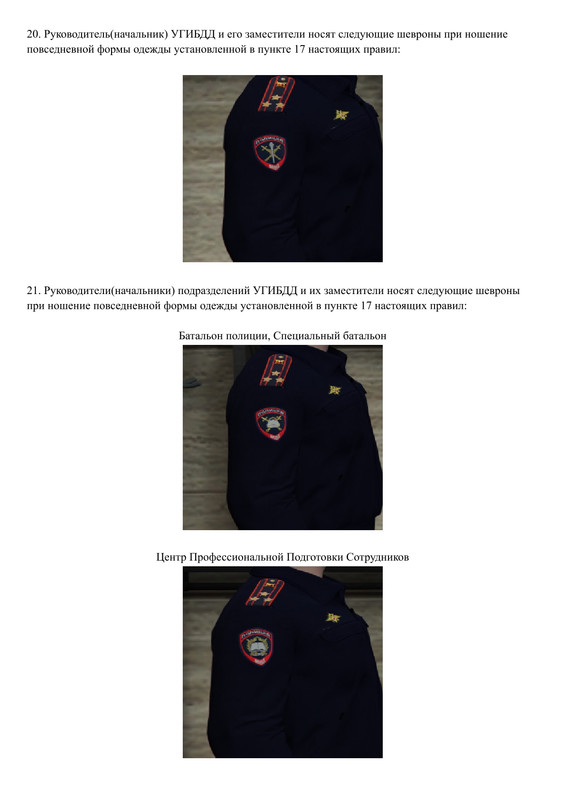 20. Руководитель(начальник) УГИБДД и его заместители носят следующие шевроны при ношение повседневной формы одежды установленной в пункте 17 настоящих правил:

21. Руководители(начальники) подразделений УГИБДД и их заместители носят следующие шевроны при ношение повседневной формы одежды установленной в пункте 17 настоящих правил:

Батальон полиции, Специальный батальон

Центр Профессиональной Подготовки Сотрудников